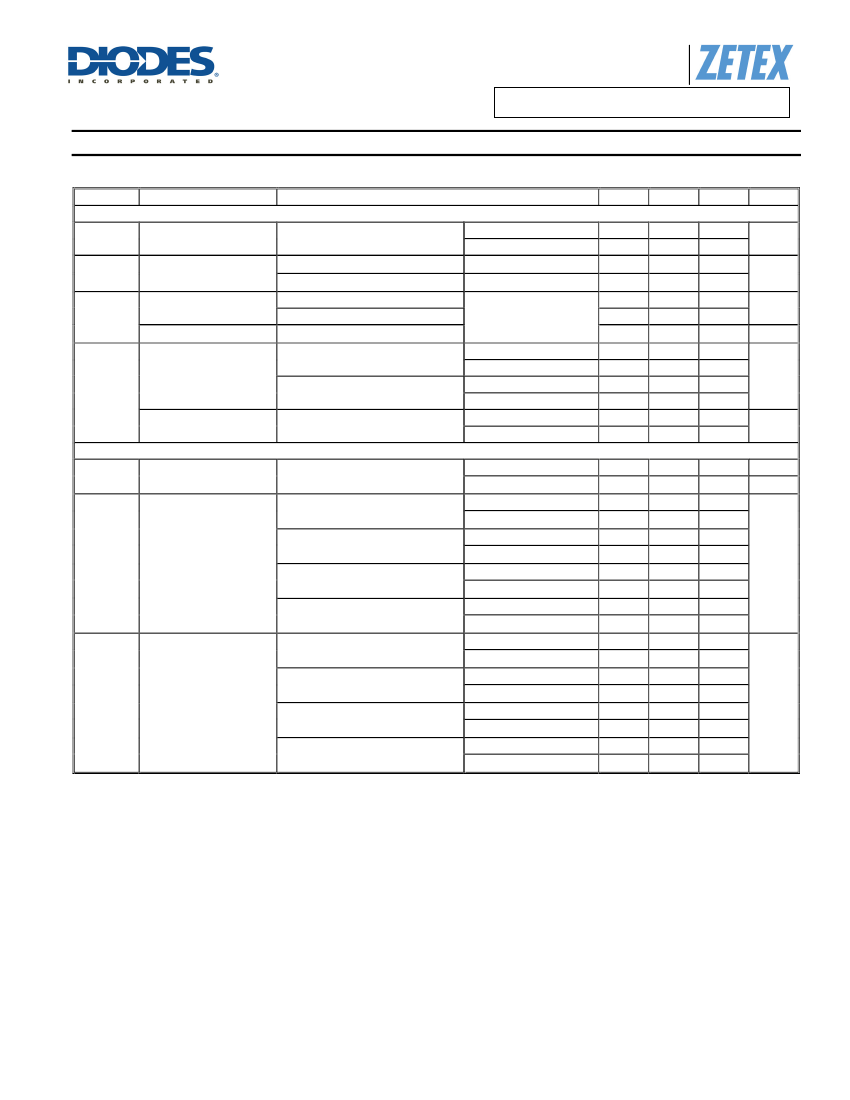 DIODES
INCORPORATED

ZETEX